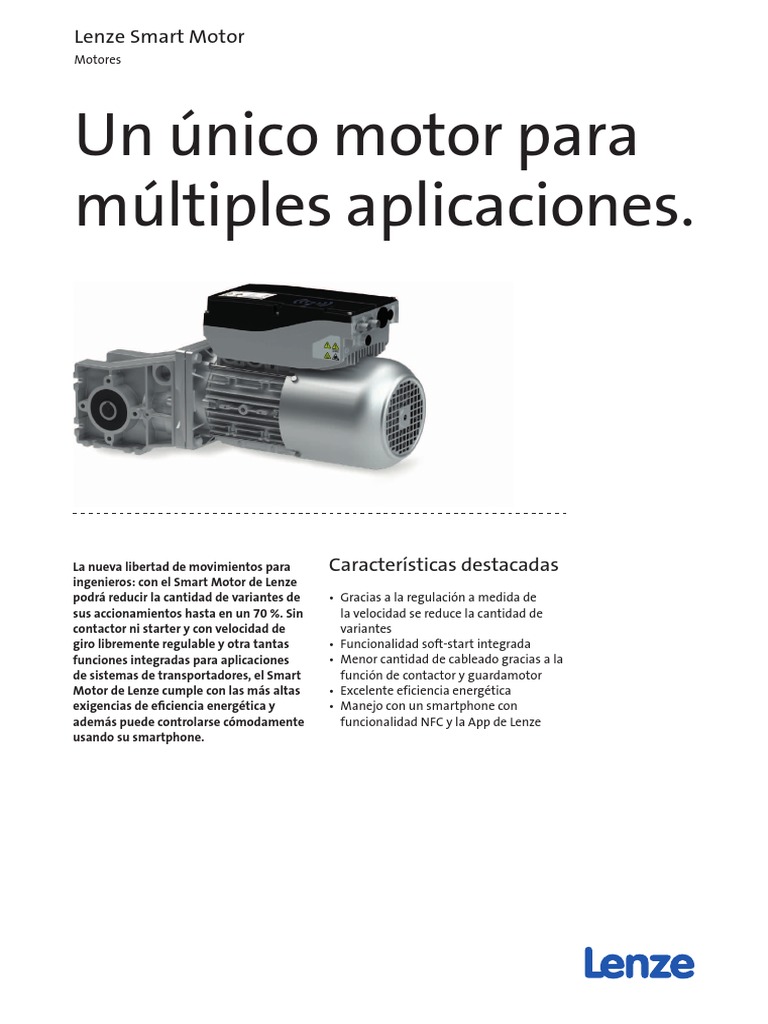 Lenze Smart Motor
Motores

Un único motor para múltiples aplicaciones.

La nueva libertad de movimientos para ingenieros: con el Smart Motor de Lenze podrá reducir la cantidad de variantes de sus accionamientos hasta en un 70 %. Sin contactor ni starter y con velocidad de giro libremente regulable y otra tantas funciones integradas para aplicaciones de sistemas de transportadores, el Smart Motor de Lenze cumple con las más altas exigencias de eficiencia energética y además puede controlarse cómodamente usando su smartphone.

Características destacadas

• Gracias a la regulación a medida de la velocidad se reduce la cantidad de variantes
• Funcionalidad soft-start integrada
• Menor cantidad de cableado gracias a la función de contactor y guardamotor
• Excelente eficiencia energética
• Manejo con un smartphone con funcionalidad NFC y la App de Lenze

Lenze